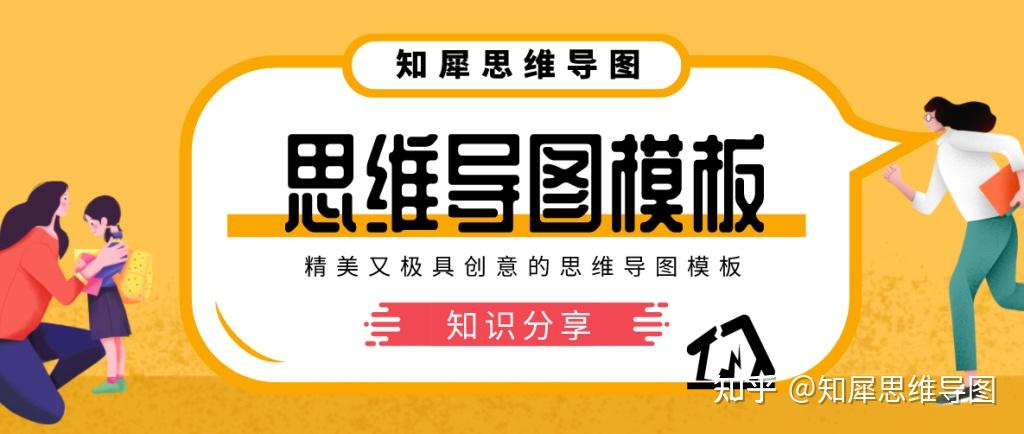 知犀思维导图

思维导图模板

精美又极具创意的思维导图模板

知识分享

知乎 @知犀思维导图